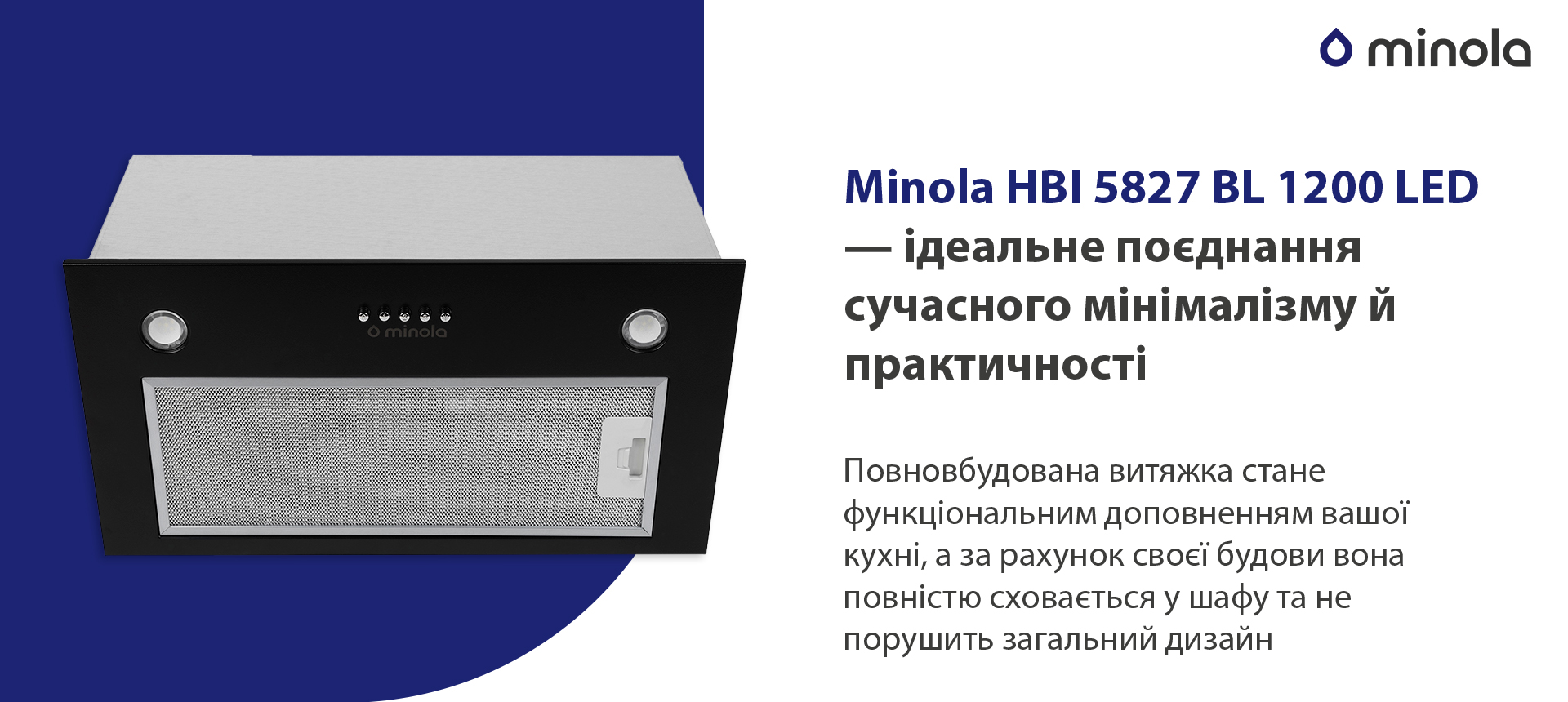 minola

minola

Minola HBI 5827 BL 1200 LED — ідеальне поєднання сучасного мінімалізму й практичності

Повновбудована витяжка стане функціональним доповненням вашої кухні, а за рахунок своєї будови вона повністю сховається у шафу та не порушить загальний дизайн